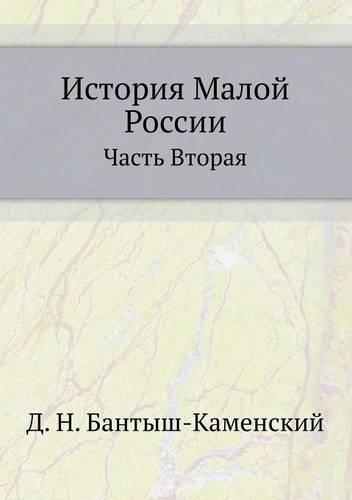 История Малой России

Часть Вторая

Д. Н. Бантыш-Каменский